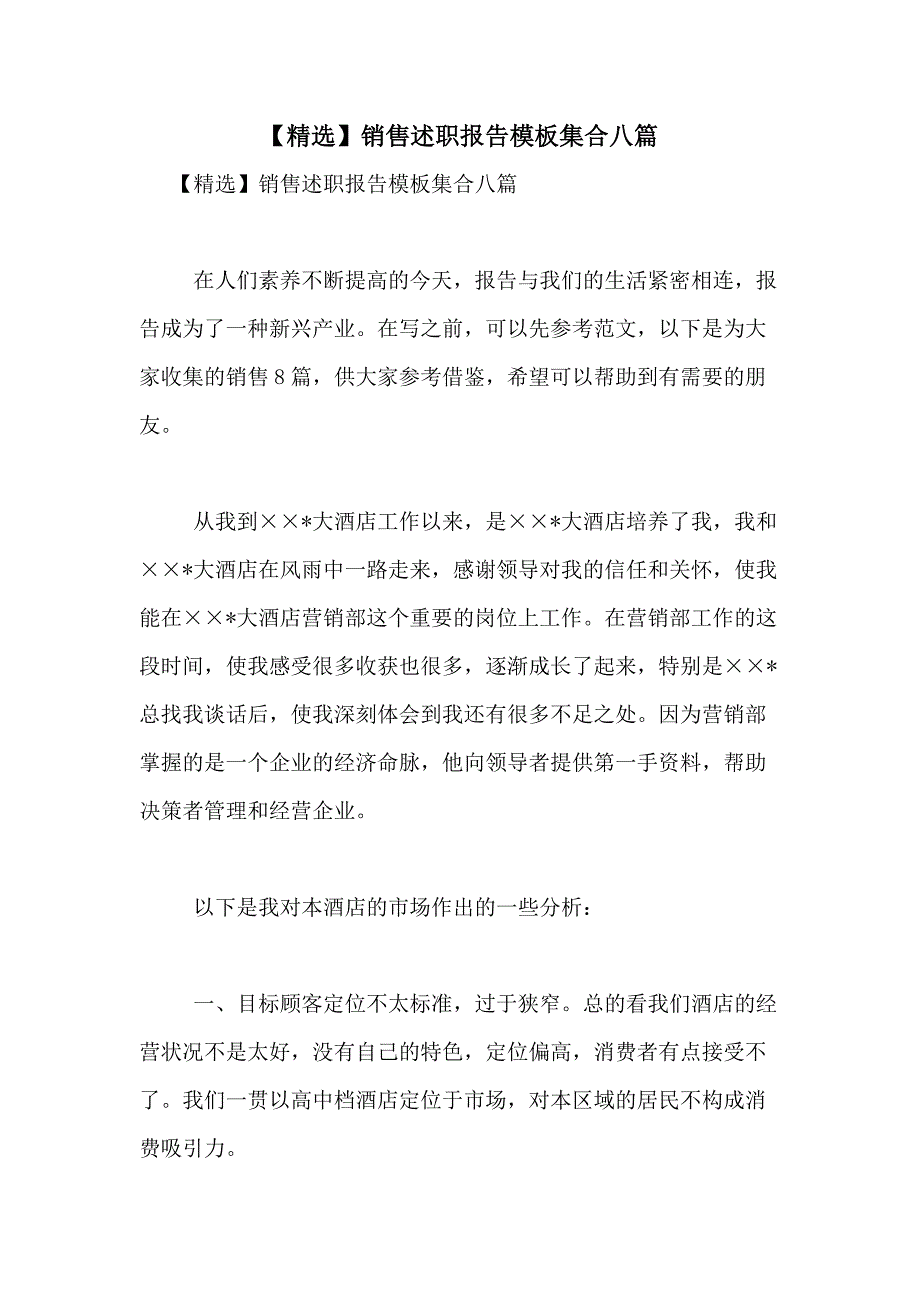 【精选】销售述职报告模板集合八篇

【精选】销售述职报告模板集合八篇

在人们素养不断提高的今天，报告与我们的生活紧密相连，报告成为了一种新兴产业。在写之前，可以先参考范文，以下是为大家收集的销售8篇，供大家参考借鉴，希望可以帮助到有需要的朋友。

从我到××*大酒店工作以来，是××*大酒店培养了我，我和××*大酒店在风雨中一路走来，感谢领导对我的信任和关怀，使我能在××*大酒店营销部这个重要的岗位上工作。在营销部工作的这段时间，使我感受很多收获也很多，逐渐成长了起来，特别是××*总找我谈话后，使我深刻体会到我还有很多不足之处。因为营销部掌握的是一个企业的经济命脉，他向领导者提供第一手资料，帮助决策者管理和经营企业。

以下是我对本酒店的市场作出的一些分析：

一、目标顾客定位不太标准，过于狭窄。总的看我们酒店的经营状况不是太好，没有自己的特色，定位偏高，消费者有点接受不了。我们一贯以高中档酒店定位于市场，对本区域的居民不构成消费吸引力。